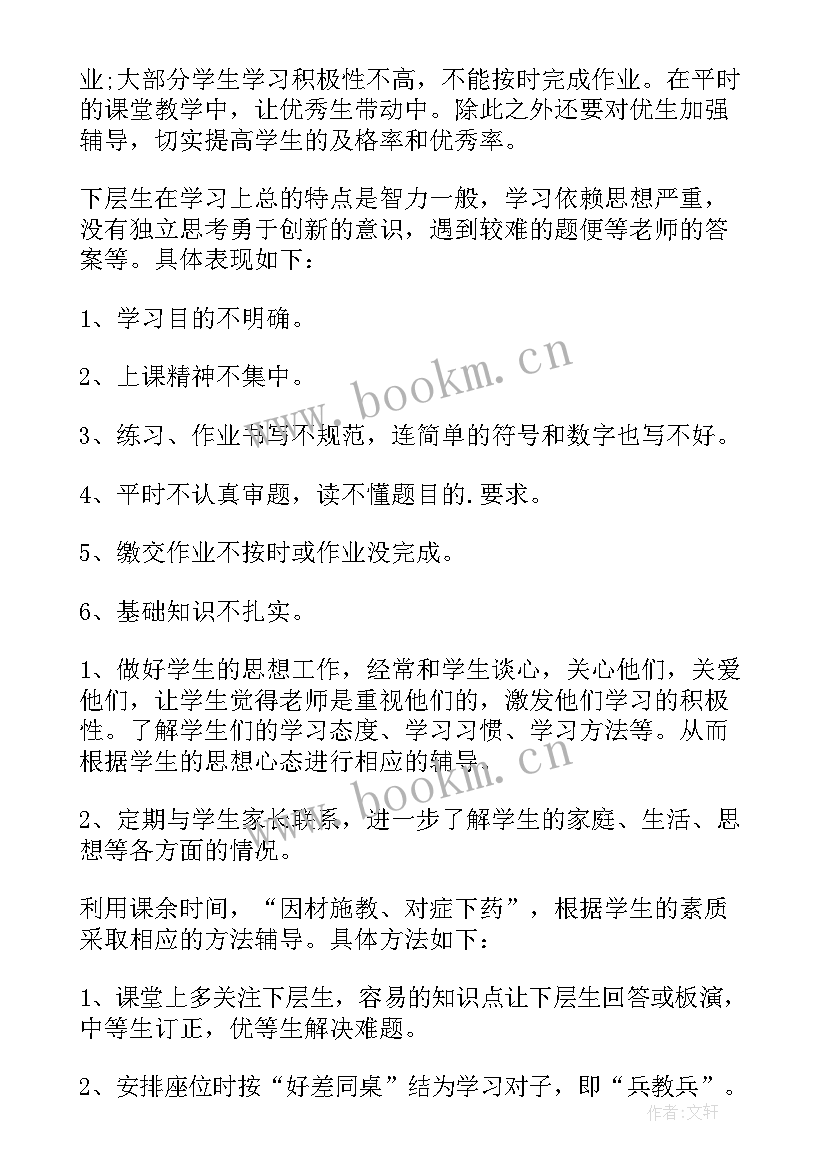 业;大部分学生学习积极性不高，不能按时完成作业。在平时的课堂教学中，让优秀生带动中。除此之外还要对优生加强辅导，切实提高学生的及格率和优秀率。

下层生在学习上总的特点是智力一般，学习依赖思想严重，没有独立思考勇于创新的意识，遇到较难的题便等老师的答案等。具体表现如下：

1、学习目的不明确。

2、上课精神不集中。

3、练习、作业书写不规范，连简单的符号和数字也写不好。

4、平时不认真审题，读不懂题目的.要求。

5、缴交作业不按时或作业没完成。

6、基础知识不扎实。

1、做好学生的思想工作，经常和学生谈心，关心他们，关爱他们，让学生觉得老师是重视他们的，激发他们学习的积极性。了解学生们的学习态度、学习习惯、学习方法等。从而根据学生的思想心态进行相应的辅导。

2、定期与学生家长联系，进一步了解学生的家庭、生活、思想等各方面的情况。

利用课余时间，“因材施教、对症下药”，根据学生的素质采取相应的方法辅导。具体方法如下：

1、课堂上多关注下层生，容易的知识点让下层生回答或板演，中等生订正，优等生解决难题。

2、安排座位时按“好差同桌”结为学习对子，即“兵教兵”。

www.bookm.cn

www.bookm.cn

作者：文轩